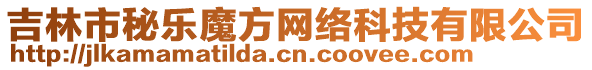 吉林市秘乐魔方网络科技有限公司
http://jlkamamatilda.cn.coovee.com